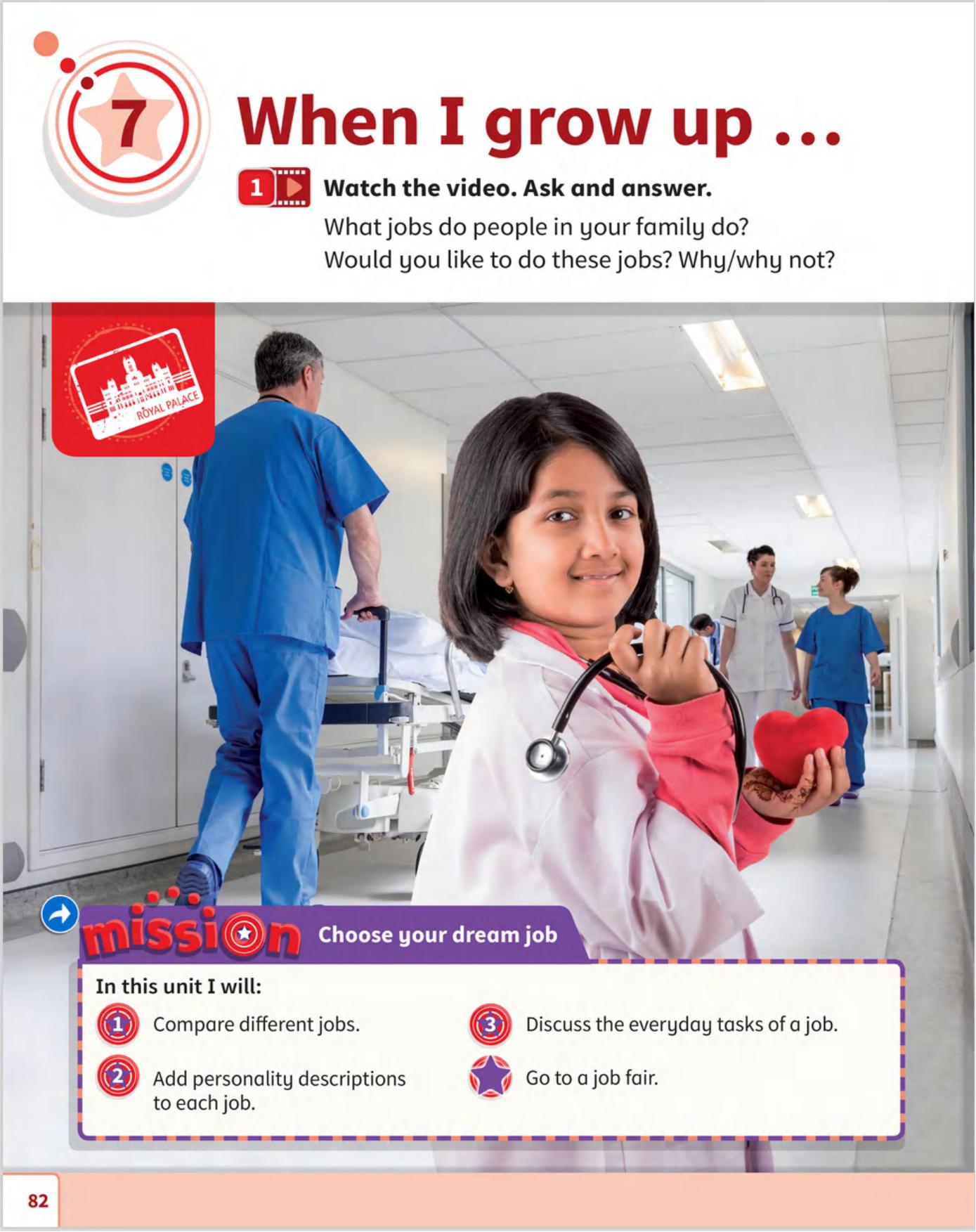 7

When I grow up …

1 Watch the video. Ask and answer.

What jobs do people in your family do?
Would you like to do these jobs? Why/why not?

ROYAL PALACE

mission Choose your dream job

In this unit I will:

1 Compare different jobs.

2 Add personality descriptions to each job.

3 Discuss the everyday tasks of a job.

Go to a job fair.

82